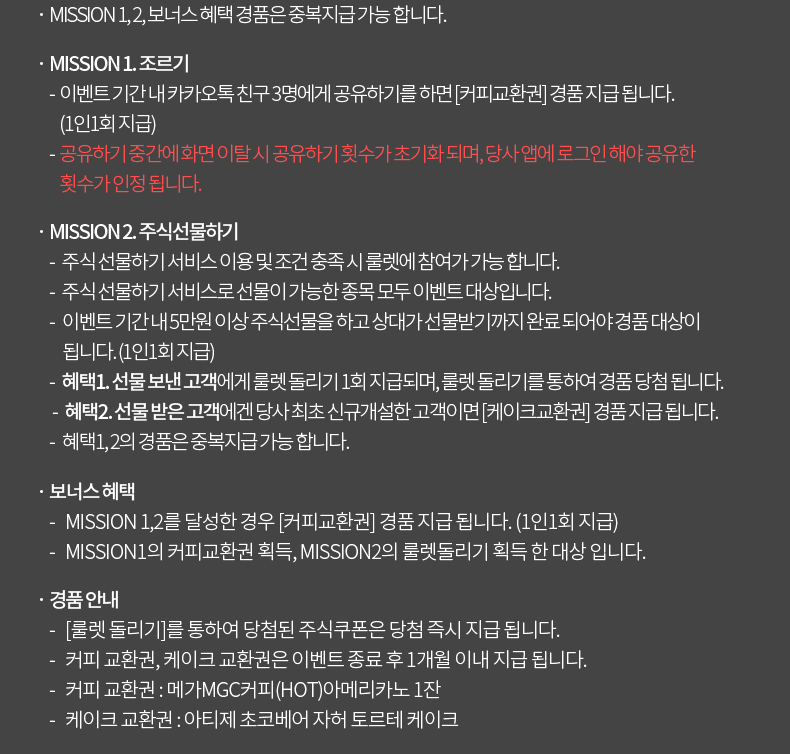 · MISSION 1, 2, 보너스 혜택 경품은 중복지급 가능 합니다.

· MISSION 1. 조르기
- 이벤트 기간 내 카카오톡 친구 3명에게 공유하기를 하면 [커피교환권] 경품 지급 됩니다. (1인1회 지급)
- 공유하기 중간에 화면 이탈 시 공유하기 횟수가 초기화 되며, 당사 앱에 로그인 해야 공유한 횟수가 인정 됩니다.

· MISSION 2. 주식선물하기
- 주식 선물하기 서비스 이용 및 조건 충족 시 룰렛에 참여가 가능 합니다.
- 주식 선물하기 서비스로 선물이 가능한 종목 모두 이벤트 대상입니다.
- 이벤트 기간 내 5만원 이상 주식선물을 하고 상대가 선물받기까지 완료 되어야 경품 대상이 됩니다. (1인1회 지급)
- 혜택1. 선물 보낸 고객에게 룰렛 돌리기 1회 지급되며, 룰렛 돌리기를 통하여 경품 당첨 됩니다.
- 혜택2. 선물 받은 고객에겐 당사 최초 신규개설한 고객이면 [케이크교환권] 경품 지급 됩니다.
- 혜택1, 2의 경품은 중복지급 가능 합니다.

· 보너스 혜택
- MISSION 1,2를 달성한 경우 [커피교환권] 경품 지급 됩니다. (1인1회 지급)
- MISSION1의 커피교환권 획득, MISSION2의 룰렛돌리기 획득 한 대상 입니다.

· 경품 안내
- [룰렛 돌리기]를 통하여 당첨된 주식쿠폰은 당첨 즉시 지급 됩니다.
- 커피 교환권, 케이크 교환권은 이벤트 종료 후 1개월 이내 지급 됩니다.
- 커피 교환권 : 메가MGC커피(HOT)아메리카노 1잔
- 케이크 교환권 : 아티제 초코베어 자허 토르테 케이크